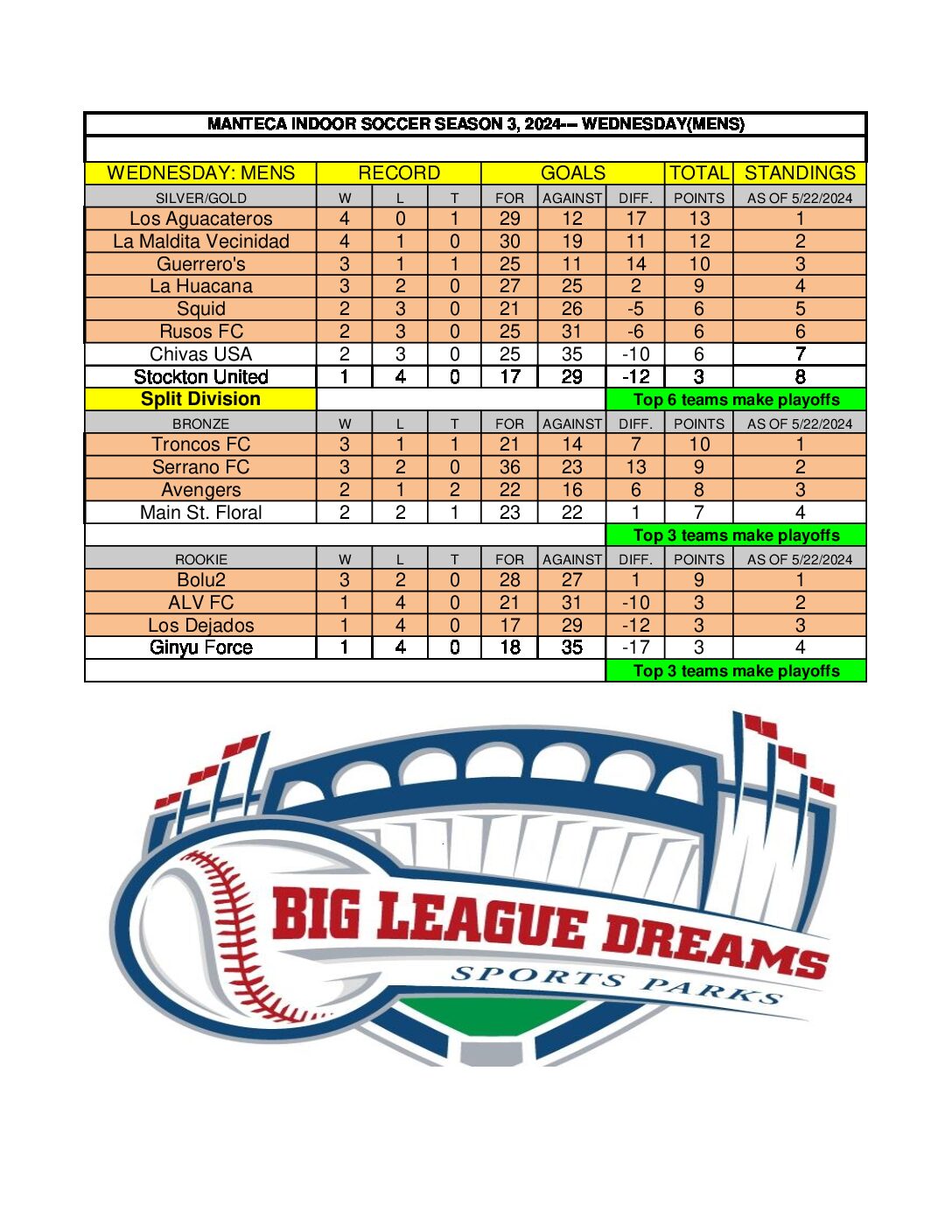 MANTECA INDOOR SOCCER SEASON 3, 2024-- WEDNESDAY(MENS)

| WEDNESDAY: MENS | RECORD | | | GOALS | | | TOTAL | STANDINGS |
|---|---|---|---|---|---|---|---|---|
| SILVER/GOLD | W | L | T | FOR | AGAINST | DIFF. | POINTS | AS OF 5/22/2024 |
| Los Aguacateros | 4 | 0 | 1 | 29 | 12 | 17 | 13 | 1 |
| La Maldita Vecinidad | 4 | 1 | 0 | 30 | 19 | 11 | 12 | 2 |
| Guerrero's | 3 | 1 | 1 | 25 | 11 | 14 | 10 | 3 |
| La Huacana | 3 | 2 | 0 | 27 | 25 | 2 | 9 | 4 |
| Squid | 2 | 3 | 0 | 21 | 26 | -5 | 6 | 5 |
| Rusos FC | 2 | 3 | 0 | 25 | 31 | -6 | 6 | 6 |
| Chivas USA | 2 | 3 | 0 | 25 | 35 | -10 | 6 | 7 |
| Stockton United | 1 | 4 | 0 | 17 | 29 | -12 | 3 | 8 |
| Split Division | | | | | | Top 6 teams make playoffs | | |
| BRONZE | W | L | T | FOR | AGAINST | DIFF. | POINTS | AS OF 5/22/2024 |
| Troncos FC | 3 | 1 | 1 | 21 | 14 | 7 | 10 | 1 |
| Serrano FC | 3 | 2 | 0 | 36 | 23 | 13 | 9 | 2 |
| Avengers | 2 | 1 | 2 | 22 | 16 | 6 | 8 | 3 |
| Main St. Floral | 2 | 2 | 1 | 23 | 22 | 1 | 7 | 4 |
| | | | | | | Top 3 teams make playoffs | | |
| ROOKIE | W | L | T | FOR | AGAINST | DIFF. | POINTS | AS OF 5/22/2024 |
| Bolu2 | 3 | 2 | 0 | 28 | 27 | 1 | 9 | 1 |
| ALV FC | 1 | 4 | 0 | 21 | 31 | -10 | 3 | 2 |
| Los Dejados | 1 | 4 | 0 | 17 | 29 | -12 | 3 | 3 |
| Ginyu Force | 1 | 4 | 0 | 18 | 35 | -17 | 3 | 4 |
| | | | | | | Top 3 teams make playoffs | | |

BIG LEAGUE DREAMS
SPORTS PARKS